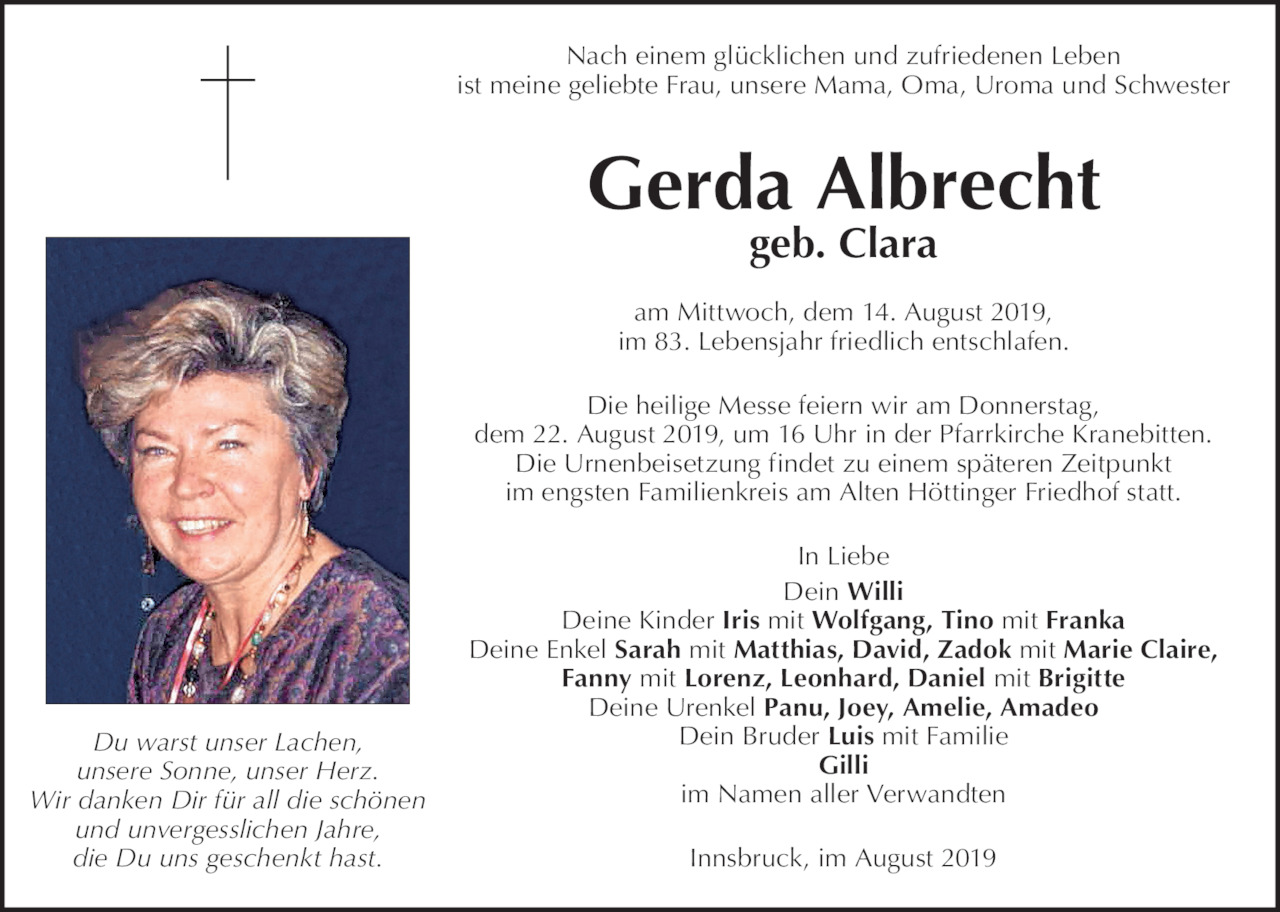 Nach einem glücklichen und zufriedenen Leben
ist meine geliebte Frau, unsere Mama, Oma, Uroma und Schwester

Gerda Albrecht
geb. Clara

am Mittwoch, dem 14. August 2019,
im 83. Lebensjahr friedlich entschlafen.

Die heilige Messe feiern wir am Donnerstag,
dem 22. August 2019, um 16 Uhr in der Pfarrkirche Kranebitten.
Die Urnenbeisetzung findet zu einem späteren Zeitpunkt
im engsten Familienkreis am Alten Höttinger Friedhof statt.

In Liebe
Dein Willi
Deine Kinder Iris mit Wolfgang, Tino mit Franka
Deine Enkel Sarah mit Matthias, David, Zadok mit Marie Claire,
Fanny mit Lorenz, Leonhard, Daniel mit Brigitte
Deine Urenkel Panu, Joey, Amelie, Amadeo
Dein Bruder Luis mit Familie
Gilli
im Namen aller Verwandten

Innsbruck, im August 2019

Du warst unser Lachen,
unsere Sonne, unser Herz.
Wir danken Dir für all die schönen
und unvergesslichen Jahre,
die Du uns geschenkt hast.